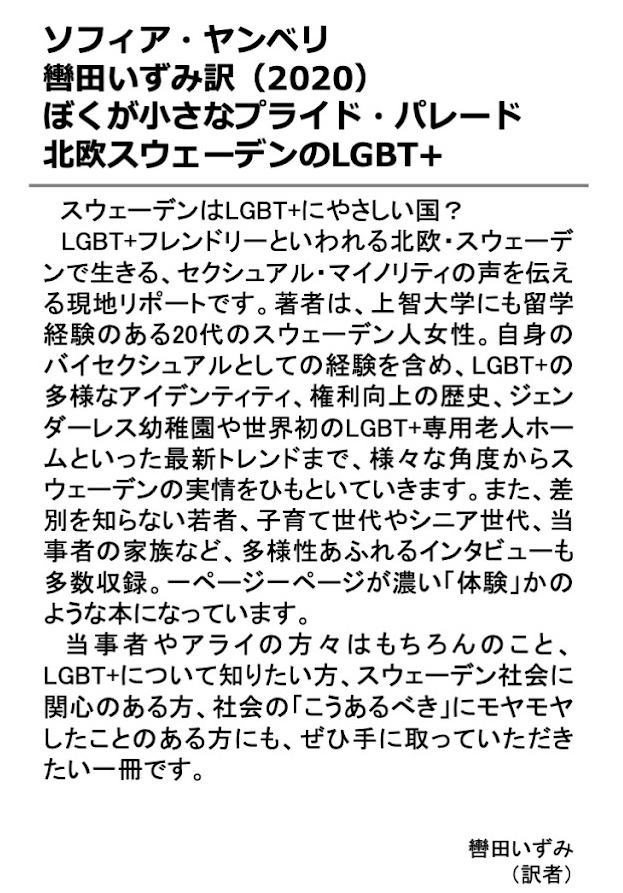 ソフィア・ヤンベリ
轡田いずみ訳（2020）
ぼくが小さなプライド・パレード
北欧スウェーデンのLGBT+

スウェーデンはLGBT+にやさしい国？

LGBT+フレンドリーといわれる北欧・スウェーデンで生きる、セクシュアル・マイノリティの声を伝える現地リポートです。著者は、上智大学にも留学経験のある20代のスウェーデン人女性。自身のバイセクシュアルとしての経験を含め、LGBT+の多様なアイデンティティ、権利向上の歴史、ジェンダーレス幼稚園や世界初のLGBT+専用老人ホームといった最新トレンドまで、様々な角度からスウェーデンの実情をひもといていきます。また、差別を知らない若者、子育て世代やシニア世代、当事者の家族など、多様性あふれるインタビューも多数収録。一ページ一ページが濃い「体験」かのような本になっています。

当事者やアライの方々はもちろんのこと、LGBT+について知りたい方、スウェーデン社会に関心のある方、社会の「こうあるべき」にモヤモヤしたことのある方にも、ぜひ手に取っていただきたい一冊です。

轡田いずみ
（訳者）